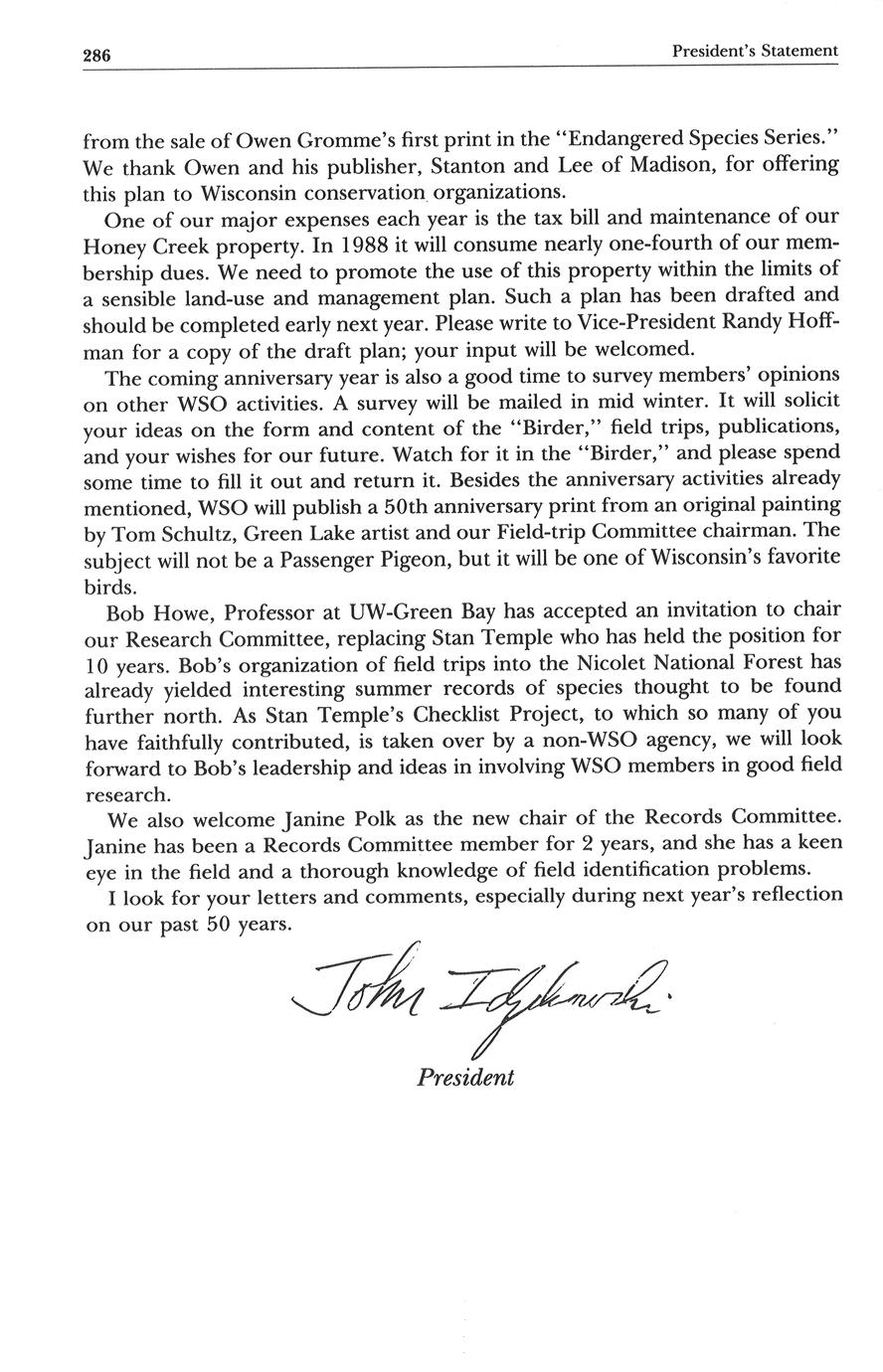 286 President's Statement

from the sale of Owen Gromme's first print in the "Endangered Species Series." We thank Owen and his publisher, Stanton and Lee of Madison, for offering this plan to Wisconsin conservation organizations.

One of our major expenses each year is the tax bill and maintenance of our Honey Creek property. In 1988 it will consume nearly one-fourth of our membership dues. We need to promote the use of this property within the limits of a sensible land-use and management plan. Such a plan has been drafted and should be completed early next year. Please write to Vice-President Randy Hoffman for a copy of the draft plan; your input will be welcomed.

The coming anniversary year is also a good time to survey members' opinions on other WSO activities. A survey will be mailed in mid winter. It will solicit your ideas on the form and content of the "Birder," field trips, publications, and your wishes for our future. Watch for it in the "Birder," and please spend some time to fill it out and return it. Besides the anniversary activities already mentioned, WSO will publish a 50th anniversary print from an original painting by Tom Schultz, Green Lake artist and our Field-trip Committee chairman. The subject will not be a Passenger Pigeon, but it will be one of Wisconsin's favorite birds.

Bob Howe, Professor at UW-Green Bay has accepted an invitation to chair our Research Committee, replacing Stan Temple who has held the position for 10 years. Bob's organization of field trips into the Nicolet National Forest has already yielded interesting summer records of species thought to be found further north. As Stan Temple's Checklist Project, to which so many of you have faithfully contributed, is taken over by a non-WSO agency, we will look forward to Bob's leadership and ideas in involving WSO members in good field research.

We also welcome Janine Polk as the new chair of the Records Committee. Janine has been a Records Committee member for 2 years, and she has a keen eye in the field and a thorough knowledge of field identification problems.

I look for your letters and comments, especially during next year's reflection on our past 50 years.

John Idzikowski

President